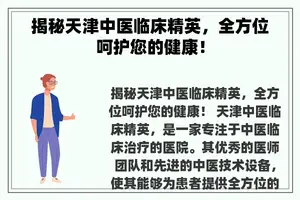 揭秘天津中医临床精英，全方位呵护您的健康！

揭秘天津中医临床精英，全方位呵护您的健康！ 天津中医临床精英，是一家专注于中医临床治疗的医院。其优秀的医师团队和先进的中医技术设备，使其能够为患者提供全方位的